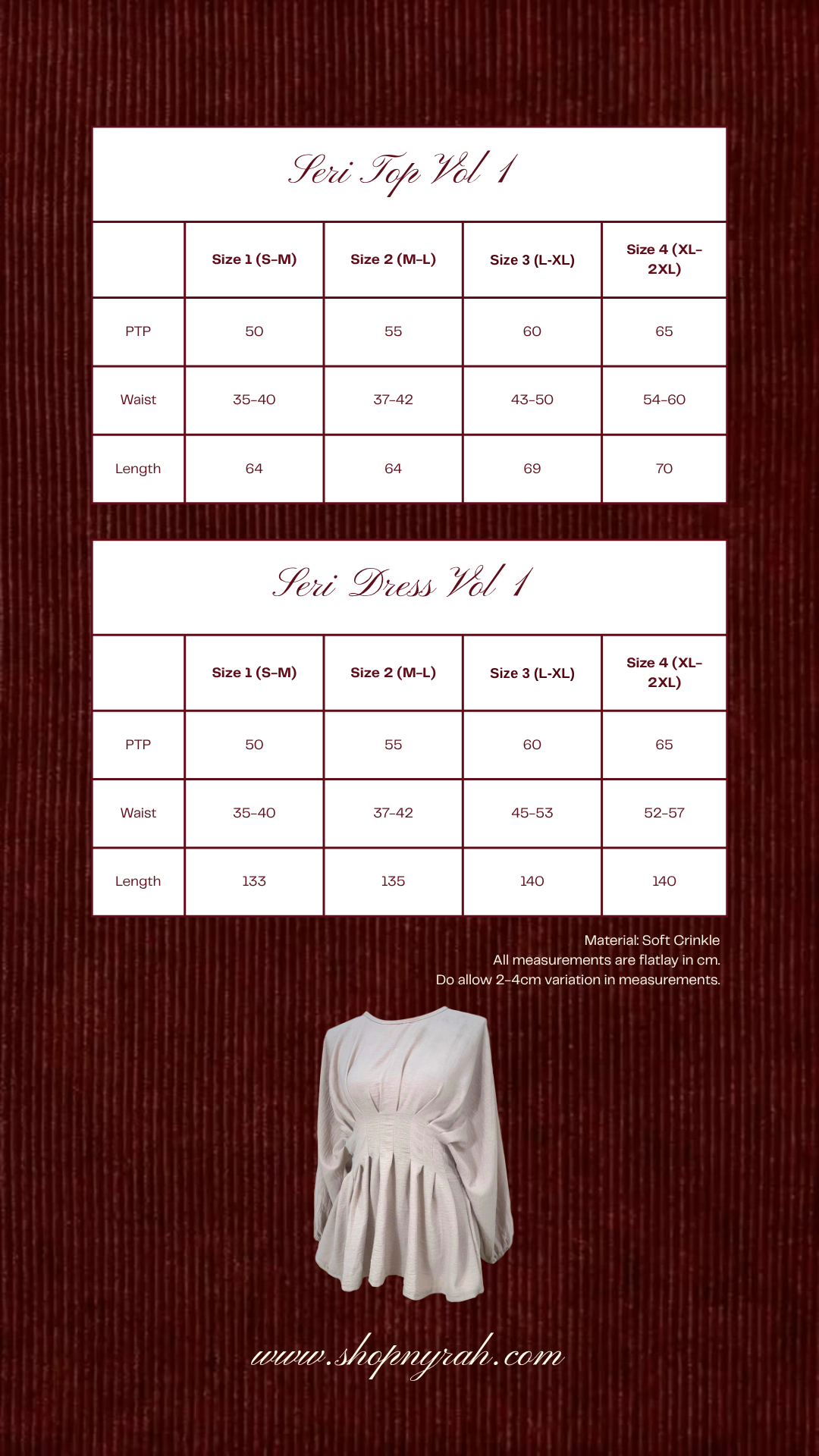 Seri Top Vol 1

| | Size 1 (S-M) | Size 2 (M-L) | Size 3 (L-XL) | Size 4 (XL-2XL) |
|---|---|---|---|---|
| PTP | 50 | 55 | 60 | 65 |
| Waist | 35-40 | 37-42 | 43-50 | 54-60 |
| Length | 64 | 64 | 69 | 70 |

Seri Dress Vol 1

| | Size 1 (S-M) | Size 2 (M-L) | Size 3 (L-XL) | Size 4 (XL-2XL) |
|---|---|---|---|---|
| PTP | 50 | 55 | 60 | 65 |
| Waist | 35-40 | 37-42 | 45-53 | 52-57 |
| Length | 133 | 135 | 140 | 140 |

Material: Soft Crinkle
All measurements are flatlay in cm.
Do allow 2-4cm variation in measurements.

www.shopnyrah.com